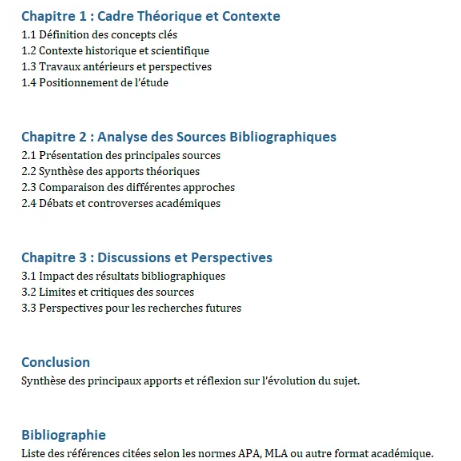 Chapitre 1 : Cadre Théorique et Contexte
1.1 Définition des concepts clés
1.2 Contexte historique et scientifique
1.3 Travaux antérieurs et perspectives
1.4 Positionnement de l'étude

Chapitre 2 : Analyse des Sources Bibliographiques
2.1 Présentation des principales sources
2.2 Synthèse des apports théoriques
2.3 Comparaison des différentes approches
2.4 Débats et controverses académiques

Chapitre 3 : Discussions et Perspectives
3.1 Impact des résultats bibliographiques
3.2 Limites et critiques des sources
3.3 Perspectives pour les recherches futures

Conclusion
Synthèse des principaux apports et réflexion sur l'évolution du sujet.

Bibliographie
Liste des références citées selon les normes APA, MLA ou autre format académique.